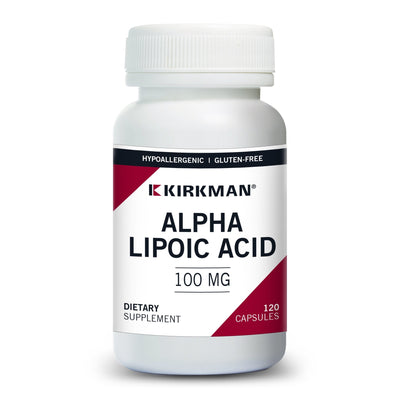 HYPOALLERGENIC | GLUTEN-FREE

KIRKMAN®

ALPHA LIPOIC ACID

100 MG

DIETARY SUPPLEMENT

120 CAPSULES